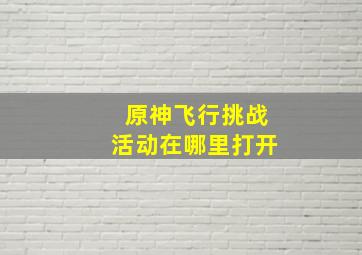 原神飞行挑战
活动在哪里打开